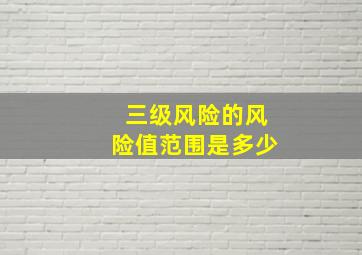 三级风险的风险值范围是多少